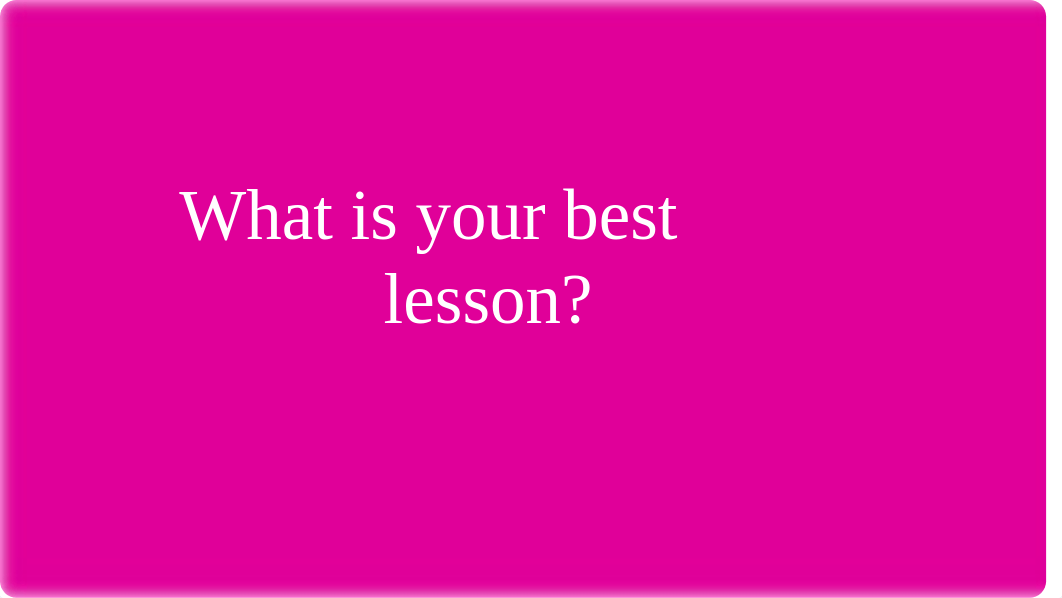 What is your best lesson?